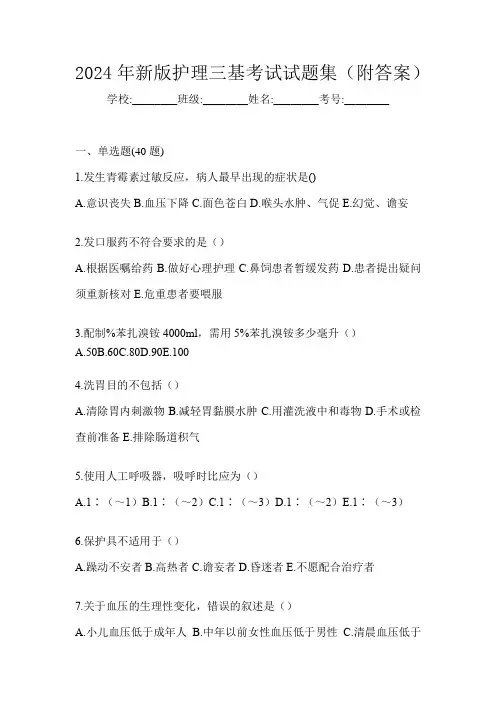 2024 年新版护理三基考试试题集（附答案）

学校:________班级:________姓名:________考号:________

一、单选题(40 题)

1.发生青霉素过敏反应，病人最早出现的症状是()

A.意识丧失 B.血压下降 C.面色苍白 D.喉头水肿、气促 E.幻觉、谵妄

2.发口服药不符合要求的是（）

A.根据医嘱给药 B.做好心理护理 C.鼻饲患者暂缓发药 D.患者提出疑问须重新核对 E.危重患者要喂服

3.配制%苯扎溴铵 4000ml，需用 5%苯扎溴铵多少毫升（）

A.50B.60C.80D.90E.100

4.洗胃目的不包括（）

A.清除胃内刺激物 B.减轻胃黏膜水肿 C.用灌洗液中和毒物 D.手术或检查前准备 E.排除肠道积气

5.使用人工呼吸器，吸呼时比应为（）

A.1：（～1）B.1：（～2）C.1：（～3）D.1：（～2）E.1：（～3）

6.保护具不适用于（）

A.躁动不安者 B.高热者 C.谵妄者 D.昏迷者 E.不愿配合治疗者

7.关于血压的生理性变化，错误的叙述是（）

A.小儿血压低于成年人 B.中年以前女性血压低于男性 C.清晨血压低于